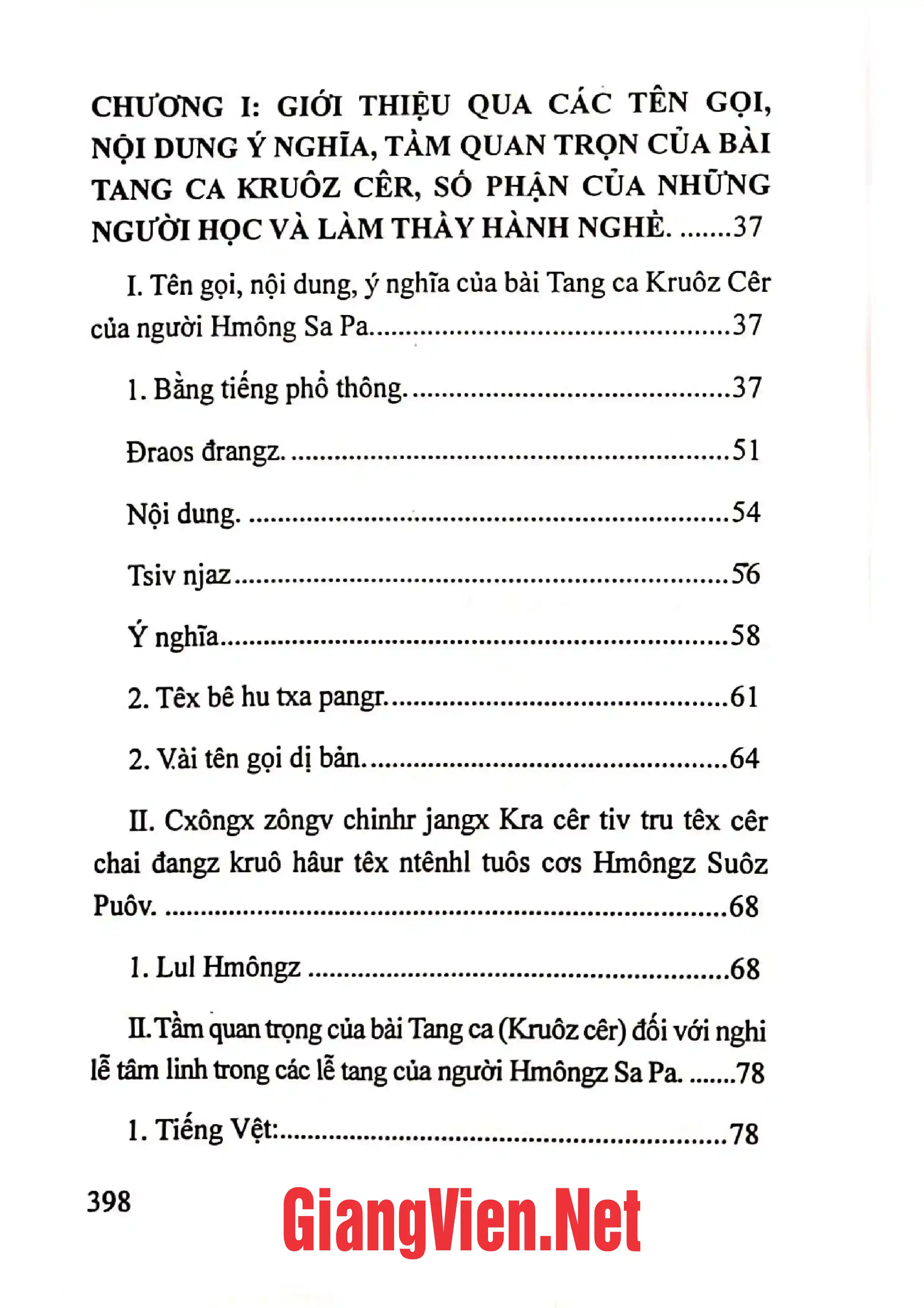 CHƯƠNG I: GIỚI THIỆU QUA CÁC TÊN GỌI, NỘI DUNG Ý NGHĨA, TẦM QUAN TRỌN CỦA BÀI TANG CA KRUÔZ CÊR, SỐ PHẬN CỦA NHỮNG NGƯỜI HỌC VÀ LÀM THẦY HÀNH NGHỀ. 37

I. Tên gọi, nội dung, ý nghĩa của bài Tang ca Kruôz Cêr của người Hmông Sa Pa. 37

1. Bằng tiếng phổ thông. 37

Đraos đrangz. 51

Nội dung. 54

Tsiv njaz 56

Ý nghĩa 58

2. Têx bê hu txa pangr. 61

2. Vài tên gọi dị bản. 64

II. Cxôngx zôngv chinhr jangx Kra cêr tiv tru têx cêr chai đangz kruô hâur têx ntênhl tuôs cơs Hmôngz Suôz Puôv. 68

1. Lul Hmôngz 68

II. Tầm quan trọng của bài Tang ca (Kruôz cêr) đối với nghi lễ tâm linh trong các lễ tang của người Hmôngz Sa Pa. 78

1. Tiếng Vệt: 78

398

GiangVien.Net